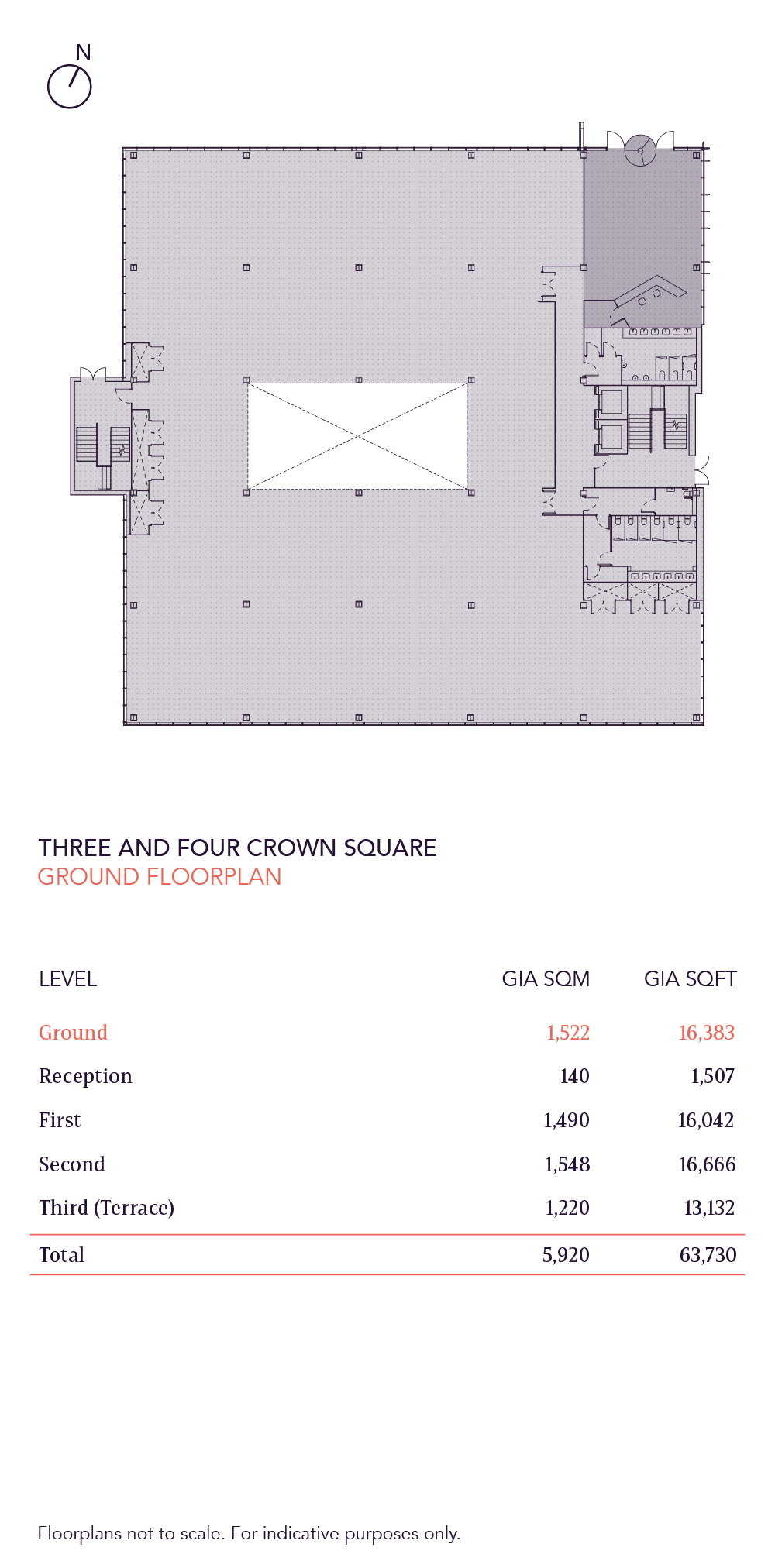 N

THREE AND FOUR CROWN SQUARE
GROUND FLOORPLAN

| LEVEL | GIA SQM | GIA SQFT |
|---|---|---|
| Ground | 1,522 | 16,383 |
| Reception | 140 | 1,507 |
| First | 1,490 | 16,042 |
| Second | 1,548 | 16,666 |
| Third (Terrace) | 1,220 | 13,132 |
| Total | 5,920 | 63,730 |

Floorplans not to scale. For indicative purposes only.